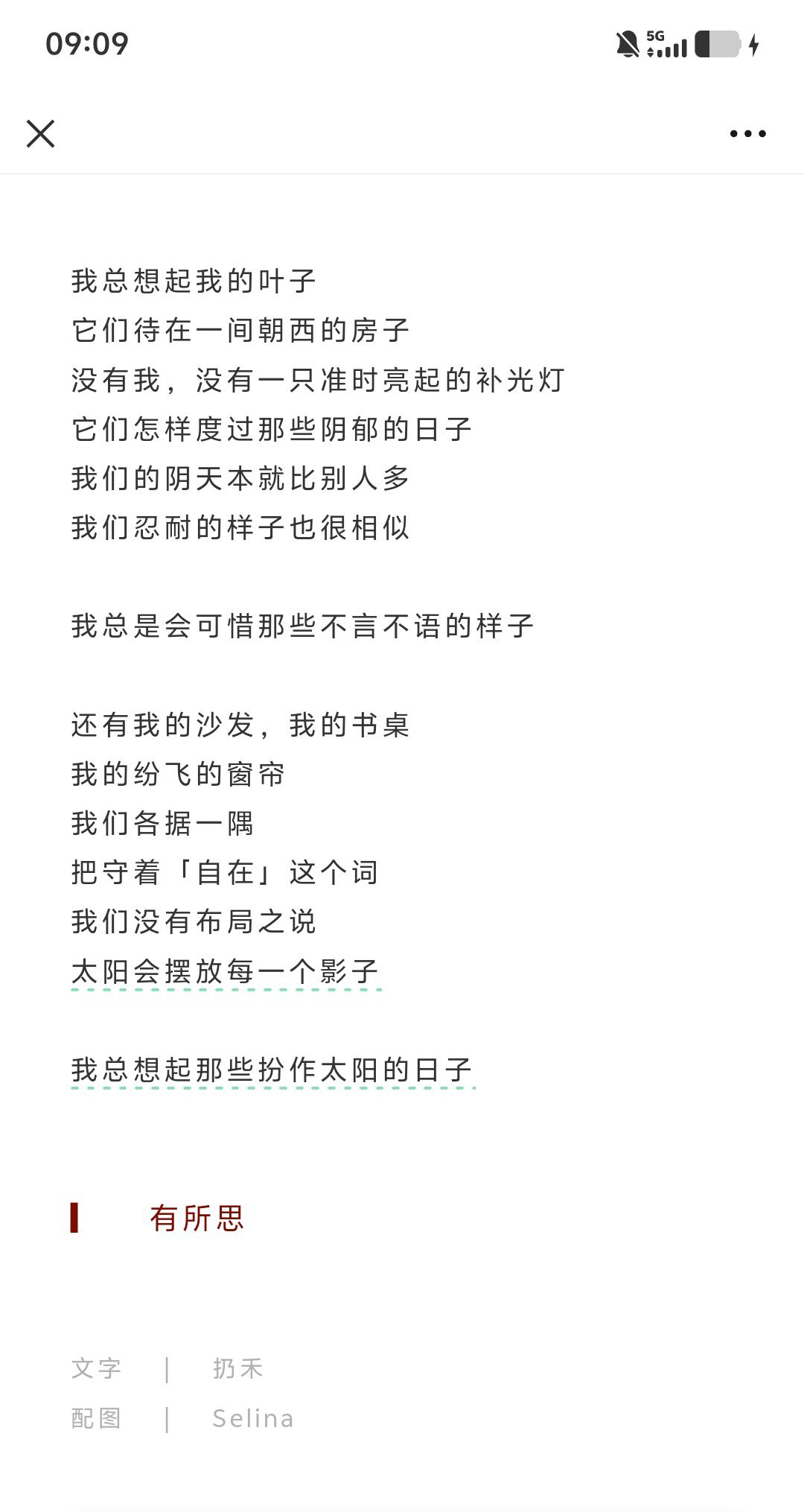 09:09

5G

我总想起我的叶子
它们待在一间朝西的房子
没有我，没有一只准时亮起的补光灯
它们怎样度过那些阴郁的日子
我们的阴天本就比别人多
我们忍耐的样子也很相似

我总是会可惜那些不言不语的样子

还有我的沙发，我的书桌
我的纷飞的窗帘
我们各据一隅
把守着「自在」这个词
我们没有布局之说
太阳会摆放每一个影子

我总想起那些扮作太阳的日子

有所思

文字 | 扔禾
配图 | Selina